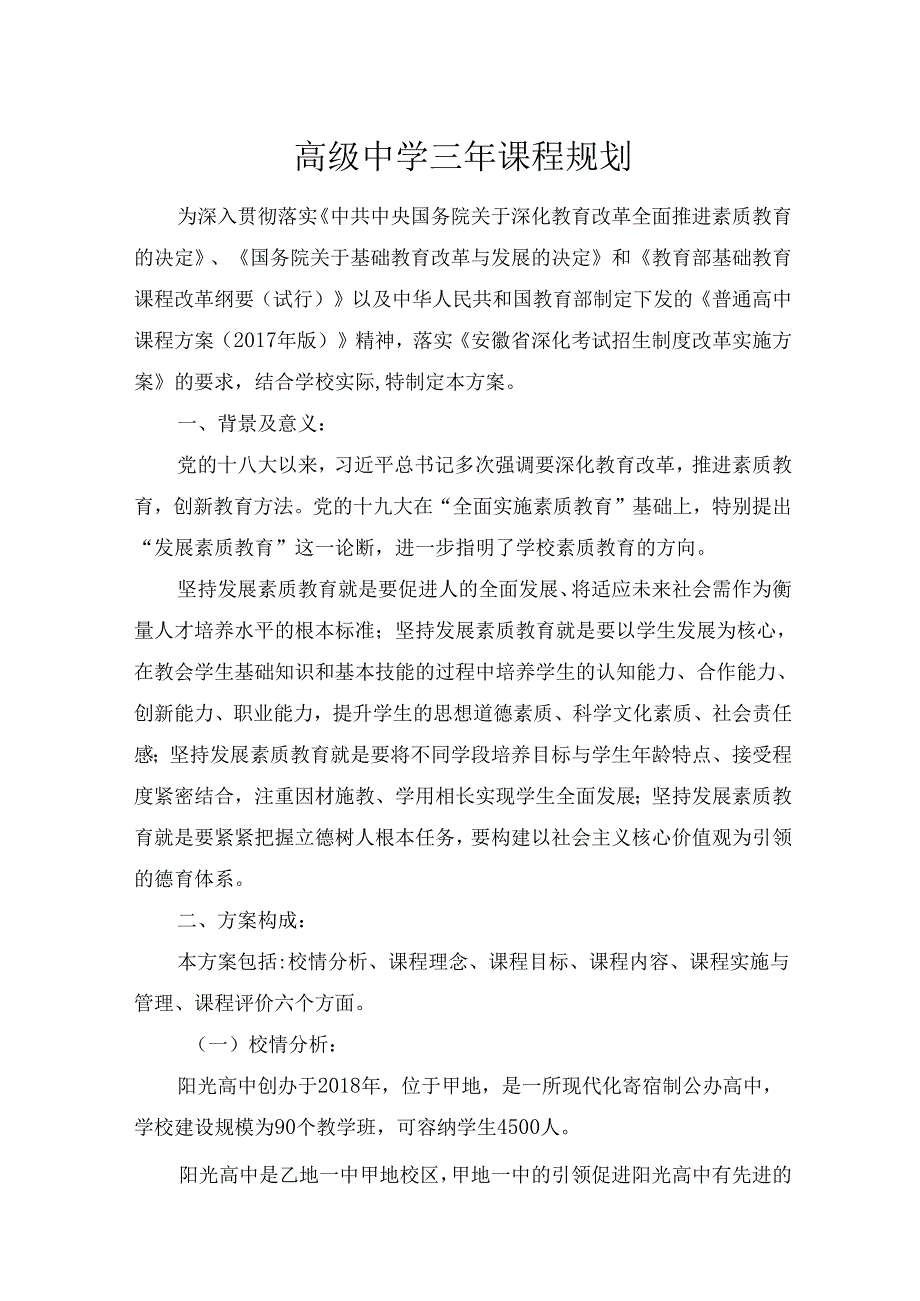 高级中学三年课程规划

为深入贯彻落实《中共中央国务院关于深化教育改革全面推进素质教育的决定》、《国务院关于基础教育改革与发展的决定》和《教育部基础教育课程改革纲要（试行）》以及中华人民共和国教育部制定下发的《普通高中课程方案（2017年版）》精神，落实《安徽省深化考试招生制度改革实施方案》的要求，结合学校实际,特制定本方案。

一、背景及意义：

党的十八大以来，习近平总书记多次强调要深化教育改革，推进素质教育，创新教育方法。党的十九大在“全面实施素质教育”基础上，特别提出“发展素质教育”这一论断，进一步指明了学校素质教育的方向。

坚持发展素质教育就是要促进人的全面发展、将适应未来社会需作为衡量人才培养水平的根本标准；坚持发展素质教育就是要以学生发展为核心，在教会学生基础知识和基本技能的过程中培养学生的认知能力、合作能力、创新能力、职业能力，提升学生的思想道德素质、科学文化素质、社会责任感；坚持发展素质教育就是要将不同学段培养目标与学生年龄特点、接受程度紧密结合，注重因材施教、学用相长实现学生全面发展；坚持发展素质教育就是要紧紧把握立德树人根本任务，要构建以社会主义核心价值观为引领的德育体系。

二、方案构成：

本方案包括:校情分析、课程理念、课程目标、课程内容、课程实施与管理、课程评价六个方面。

（一）校情分析：

阳光高中创办于2018年，位于甲地，是一所现代化寄宿制公办高中，学校建设规模为90个教学班，可容纳学生4500人。

阳光高中是乙地一中甲地校区，甲地一中的引领促进阳光高中有先进的